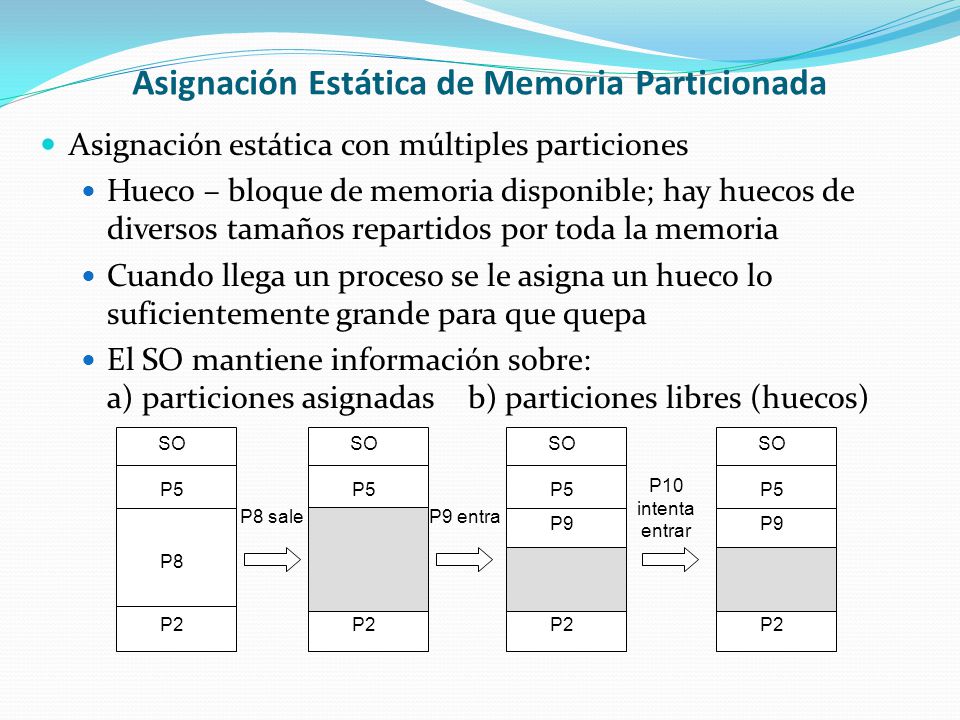 Asignación Estática de Memoria Particionada

Asignación estática con múltiples particiones

Hueco – bloque de memoria disponible; hay huecos de diversos tamaños repartidos por toda la memoria

Cuando llega un proceso se le asigna un hueco lo suficientemente grande para que quepa

El SO mantiene información sobre:
a) particiones asignadas b) particiones libres (huecos)

SO
P5
P8
P2

P8 sale

SO
P5
P2

P9 entra

SO
P5
P9
P2

P10 intenta entrar

SO
P5
P9
P2